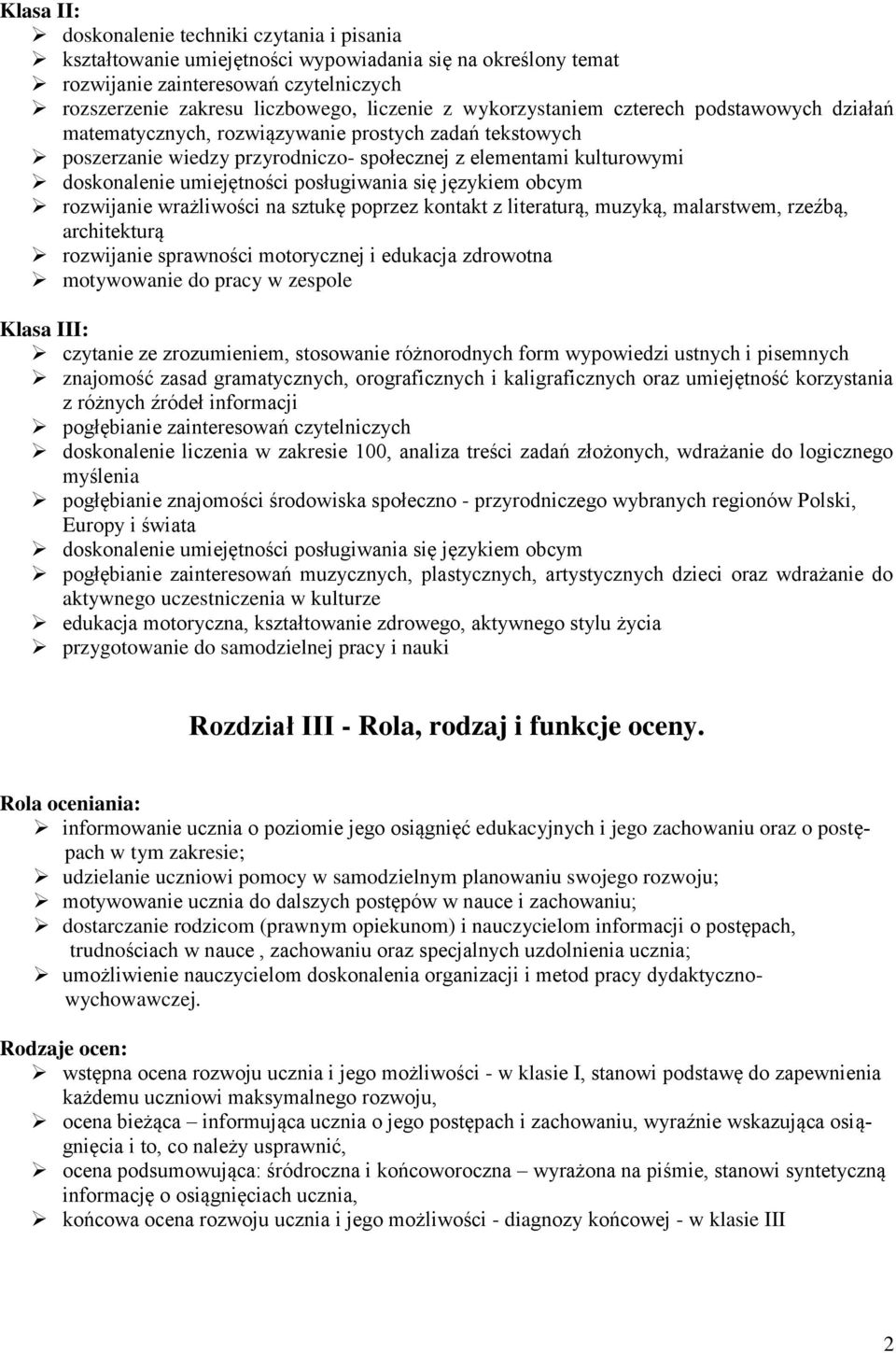 Klasa II:
➢ doskonalenie techniki czytania i pisania
➢ kształtowanie umiejętności wypowiadania się na określony temat
➢ rozwijanie zainteresowań czytelniczych
➢ rozszerzenie zakresu liczbowego, liczenie z wykorzystaniem czterech podstawowych działań matematycznych, rozwiązywanie prostych zadań tekstowych
➢ poszerzanie wiedzy przyrodniczo- społecznej z elementami kulturowymi
➢ doskonalenie umiejętności posługiwania się językiem obcym
➢ rozwijanie wrażliwości na sztukę poprzez kontakt z literaturą, muzyką, malarstwem, rzeźbą, architekturą
➢ rozwijanie sprawności motorycznej i edukacja zdrowotna
➢ motywowanie do pracy w zespole

Klasa III:
➢ czytanie ze zrozumieniem, stosowanie różnorodnych form wypowiedzi ustnych i pisemnych
➢ znajomość zasad gramatycznych, orograficznych i kaligraficznych oraz umiejętność korzystania z różnych źródeł informacji
➢ pogłębianie zainteresowań czytelniczych
➢ doskonalenie liczenia w zakresie 100, analiza treści zadań złożonych, wdrażanie do logicznego myślenia
➢ pogłębianie znajomości środowiska społeczno - przyrodniczego wybranych regionów Polski, Europy i świata
➢ doskonalenie umiejętności posługiwania się językiem obcym
➢ pogłębianie zainteresowań muzycznych, plastycznych, artystycznych dzieci oraz wdrażanie do aktywnego uczestniczenia w kulturze
➢ edukacja motoryczna, kształtowanie zdrowego, aktywnego stylu życia
➢ przygotowanie do samodzielnej pracy i nauki

Rozdział III - Rola, rodzaj i funkcje oceny.

Rola oceniania:
➢ informowanie ucznia o poziomie jego osiągnięć edukacyjnych i jego zachowaniu oraz o postępach w tym zakresie;
➢ udzielanie uczniowi pomocy w samodzielnym planowaniu swojego rozwoju;
➢ motywowanie ucznia do dalszych postępów w nauce i zachowaniu;
➢ dostarczanie rodzicom (prawnym opiekunom) i nauczycielom informacji o postępach, trudnościach w nauce , zachowaniu oraz specjalnych uzdolnienia ucznia;
➢ umożliwienie nauczycielom doskonalenia organizacji i metod pracy dydaktyczno-wychowawczej.

Rodzaje ocen:
➢ wstępna ocena rozwoju ucznia i jego możliwości - w klasie I, stanowi podstawę do zapewnienia każdemu uczniowi maksymalnego rozwoju,
➢ ocena bieżąca – informująca ucznia o jego postępach i zachowaniu, wyraźnie wskazująca osiągnięcia i to, co należy usprawnić,
➢ ocena podsumowująca: śródroczna i końcoworoczna – wyrażona na piśmie, stanowi syntetyczną informację o osiągnięciach ucznia,
➢ końcowa ocena rozwoju ucznia i jego możliwości - diagnozy końcowej - w klasie III

2